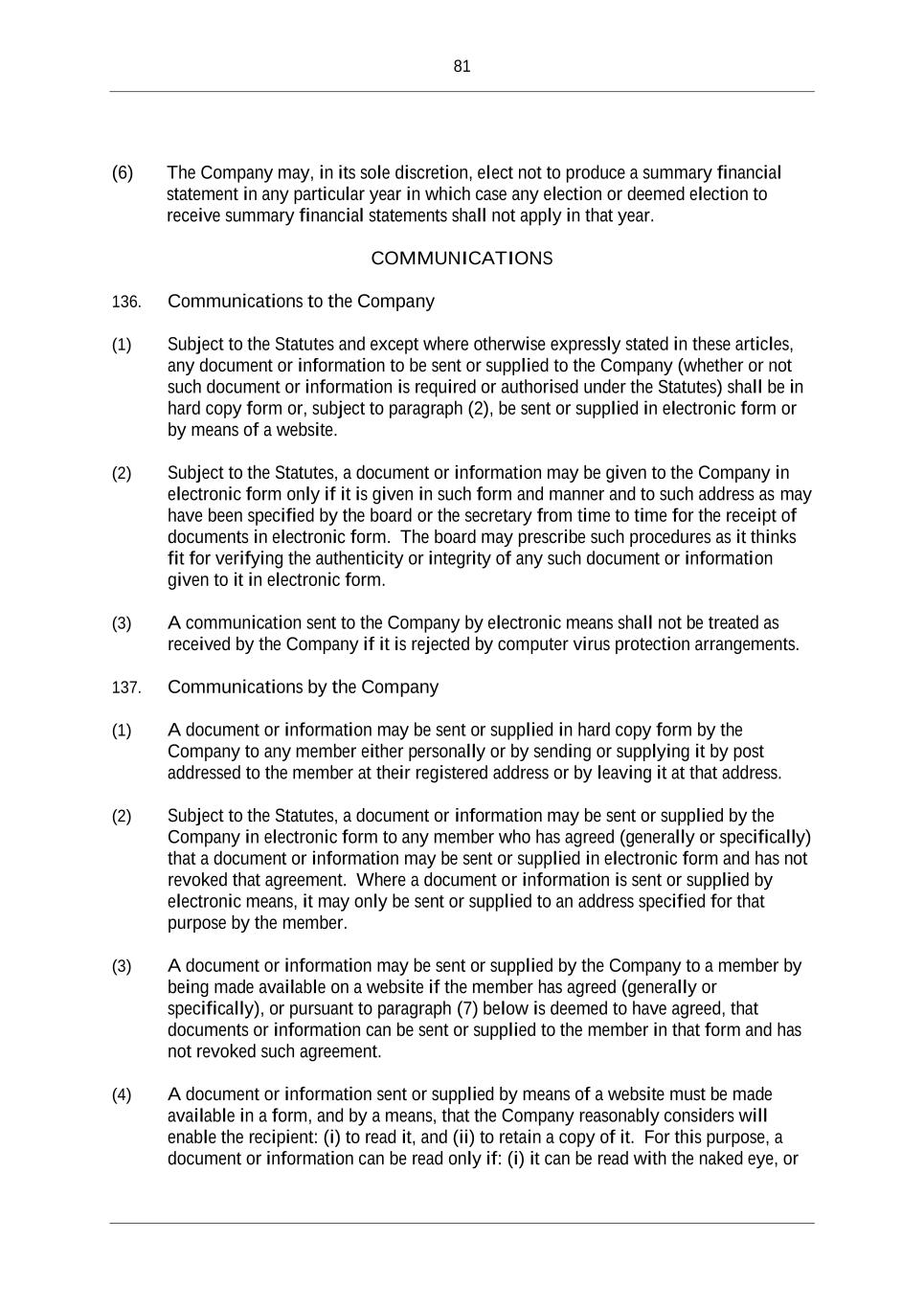 81

(6) The Company may, in its sole discretion, elect not to produce a summary financial statement in any particular year in which case any election or deemed election to receive summary financial statements shall not apply in that year.

COMMUNICATIONS

136. Communications to the Company

(1) Subject to the Statutes and except where otherwise expressly stated in these articles, any document or information to be sent or supplied to the Company (whether or not such document or information is required or authorised under the Statutes) shall be in hard copy form or, subject to paragraph (2), be sent or supplied in electronic form or by means of a website.

(2) Subject to the Statutes, a document or information may be given to the Company in electronic form only if it is given in such form and manner and to such address as may have been specified by the board or the secretary from time to time for the receipt of documents in electronic form. The board may prescribe such procedures as it thinks fit for verifying the authenticity or integrity of any such document or information given to it in electronic form.

(3) A communication sent to the Company by electronic means shall not be treated as received by the Company if it is rejected by computer virus protection arrangements.

137. Communications by the Company

(1) A document or information may be sent or supplied in hard copy form by the Company to any member either personally or by sending or supplying it by post addressed to the member at their registered address or by leaving it at that address.

(2) Subject to the Statutes, a document or information may be sent or supplied by the Company in electronic form to any member who has agreed (generally or specifically) that a document or information may be sent or supplied in electronic form and has not revoked that agreement. Where a document or information is sent or supplied by electronic means, it may only be sent or supplied to an address specified for that purpose by the member.

(3) A document or information may be sent or supplied by the Company to a member by being made available on a website if the member has agreed (generally or specifically), or pursuant to paragraph (7) below is deemed to have agreed, that documents or information can be sent or supplied to the member in that form and has not revoked such agreement.

(4) A document or information sent or supplied by means of a website must be made available in a form, and by a means, that the Company reasonably considers will enable the recipient: (i) to read it, and (ii) to retain a copy of it. For this purpose, a document or information can be read only if: (i) it can be read with the naked eye, or